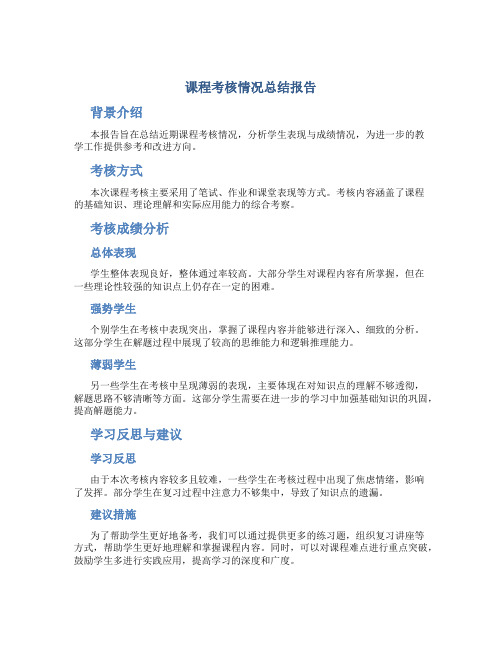 课程考核情况总结报告

背景介绍

本报告旨在总结近期课程考核情况，分析学生表现与成绩情况，为进一步的教学工作提供参考和改进方向。

考核方式

本次课程考核主要采用了笔试、作业和课堂表现等方式。考核内容涵盖了课程的基础知识、理论理解和实际应用能力的综合考察。

考核成绩分析

总体表现

学生整体表现良好，整体通过率较高。大部分学生对课程内容有所掌握，但在一些理论性较强的知识点上仍存在一定的困难。

强势学生

个别学生在考核中表现突出，掌握了课程内容并能够进行深入、细致的分析。这部分学生在解题过程中展现了较高的思维能力和逻辑推理能力。

薄弱学生

另一些学生在考核中呈现薄弱的表现，主要体现在对知识点的理解不够透彻，解题思路不够清晰等方面。这部分学生需要在进一步的学习中加强基础知识的巩固，提高解题能力。

学习反思与建议

学习反思

由于本次考核内容较多且较难，一些学生在考核过程中出现了焦虑情绪，影响了发挥。部分学生在复习过程中注意力不够集中，导致了知识点的遗漏。

建议措施

为了帮助学生更好地备考，我们可以通过提供更多的练习题，组织复习讲座等方式，帮助学生更好地理解和掌握课程内容。同时，可以对课程难点进行重点突破，鼓励学生多进行实践应用，提高学习的深度和广度。